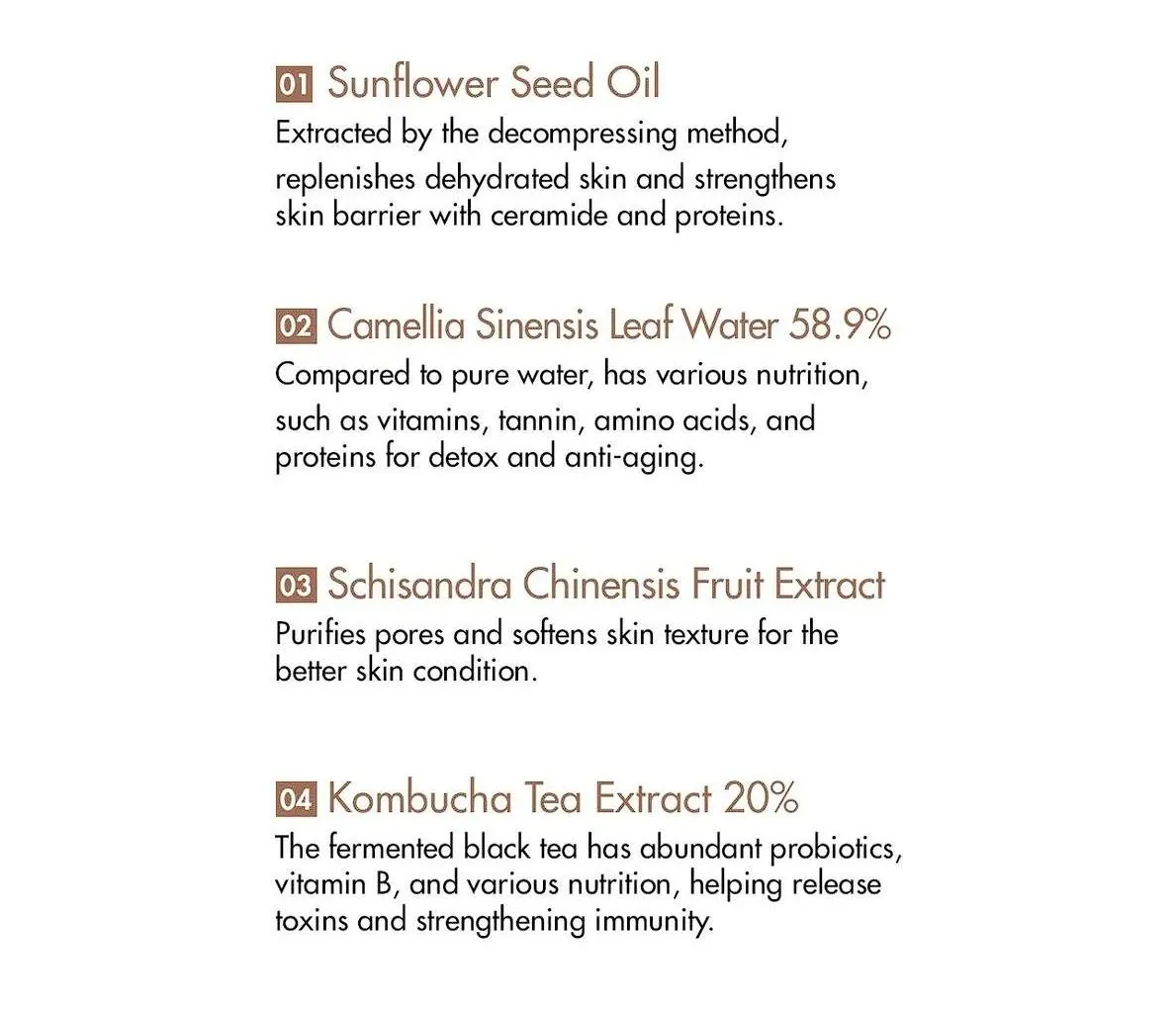 01 Sunflower Seed Oil

Extracted by the decompressing method, replenishes dehydrated skin and strengthens skin barrier with ceramide and proteins.

02 Camellia Sinensis Leaf Water 58.9%

Compared to pure water, has various nutrition, such as vitamins, tannin, amino acids, and proteins for detox and anti-aging.

03 Schisandra Chinensis Fruit Extract

Purifies pores and softens skin texture for the better skin condition.

04 Kombucha Tea Extract 20%

The fermented black tea has abundant probiotics, vitamin B, and various nutrition, helping release toxins and strengthening immunity.